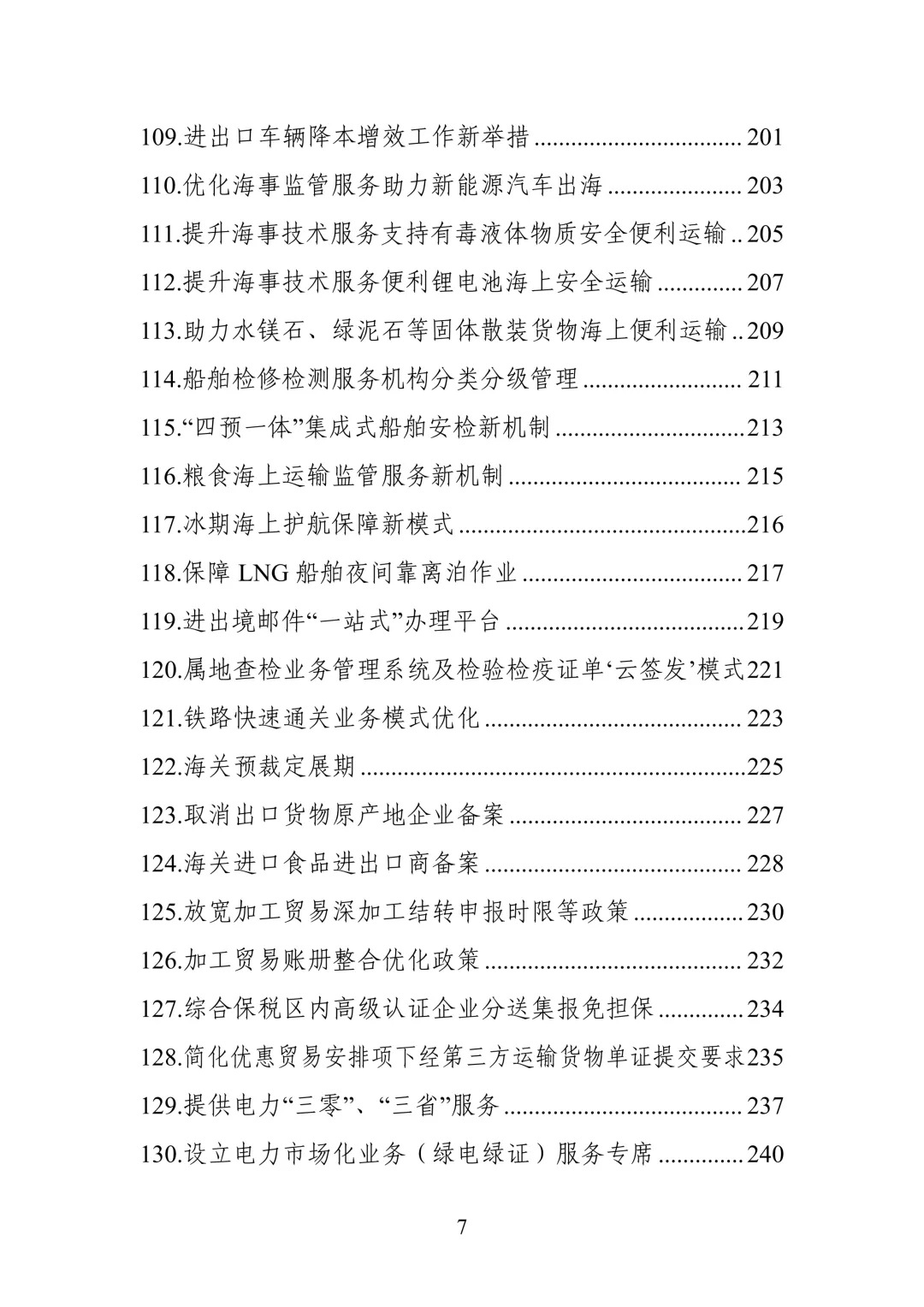 109.进出口车辆降本增效工作新举措 201

110.优化海事监管服务助力新能源汽车出海 203

111.提升海事技术服务支持有毒液体物质安全便利运输 205

112.提升海事技术服务便利锂电池海上安全运输 207

113.助力水镁石、绿泥石等固体散装货物海上便利运输 209

114.船舶检修检测服务机构分类分级管理 211

115.“四预一体”集成式船舶安检新机制 213

116.粮食海上运输监管服务新机制 215

117.冰期海上护航保障新模式 216

118.保障LNG船舶夜间靠离泊作业 217

119.进出境邮件“一站式”办理平台 219

120.属地查检业务管理系统及检验检疫证单‘云签发’模式 221

121.铁路快速通关业务模式优化 223

122.海关预裁定展期 225

123.取消出口货物原产地企业备案 227

124.海关进口食品进出口商备案 228

125.放宽加工贸易深加工结转申报时限等政策 230

126.加工贸易账册整合优化政策 232

127.综合保税区内高级认证企业分送集报免担保 234

128.简化优惠贸易安排项下经第三方运输货物单证提交要求 235

129.提供电力“三零”、“三省”服务 237

130.设立电力市场化业务（绿电绿证）服务专席 240

7